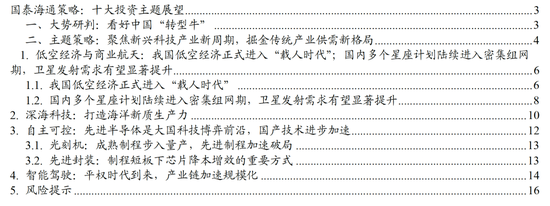 国泰海通策略：十大投资主题展望 3
一、大势研判：看好中国“转型牛” 3
二、主题策略：聚焦新兴科技产业新周期，掘金传统产业供需新格局 4
1. 低空经济与商业航天：我国低空经济正式进入“载人时代”；国内多个星座计划陆续进入密集组网期，卫星发射需求有望显著提升 6
1.1. 我国低空经济正式进入“载人时代” 6
1.2. 国内多个星座计划陆续进入密集组网期，卫星发射需求有望显著提升 8
2. 深海科技：打造海洋新质生产力 10
3. 自主可控：先进半导体是大国科技博弈前沿，国产技术进步加速 12
3.1. 光刻机：成熟制程步入量产，先进制程加速破局 13
3.2. 先进封装：制程短板下芯片降本增效的重要方式 13
4. 智能驾驶：平权时代到来，产业链加速规模化 14
5. 风险提示 16